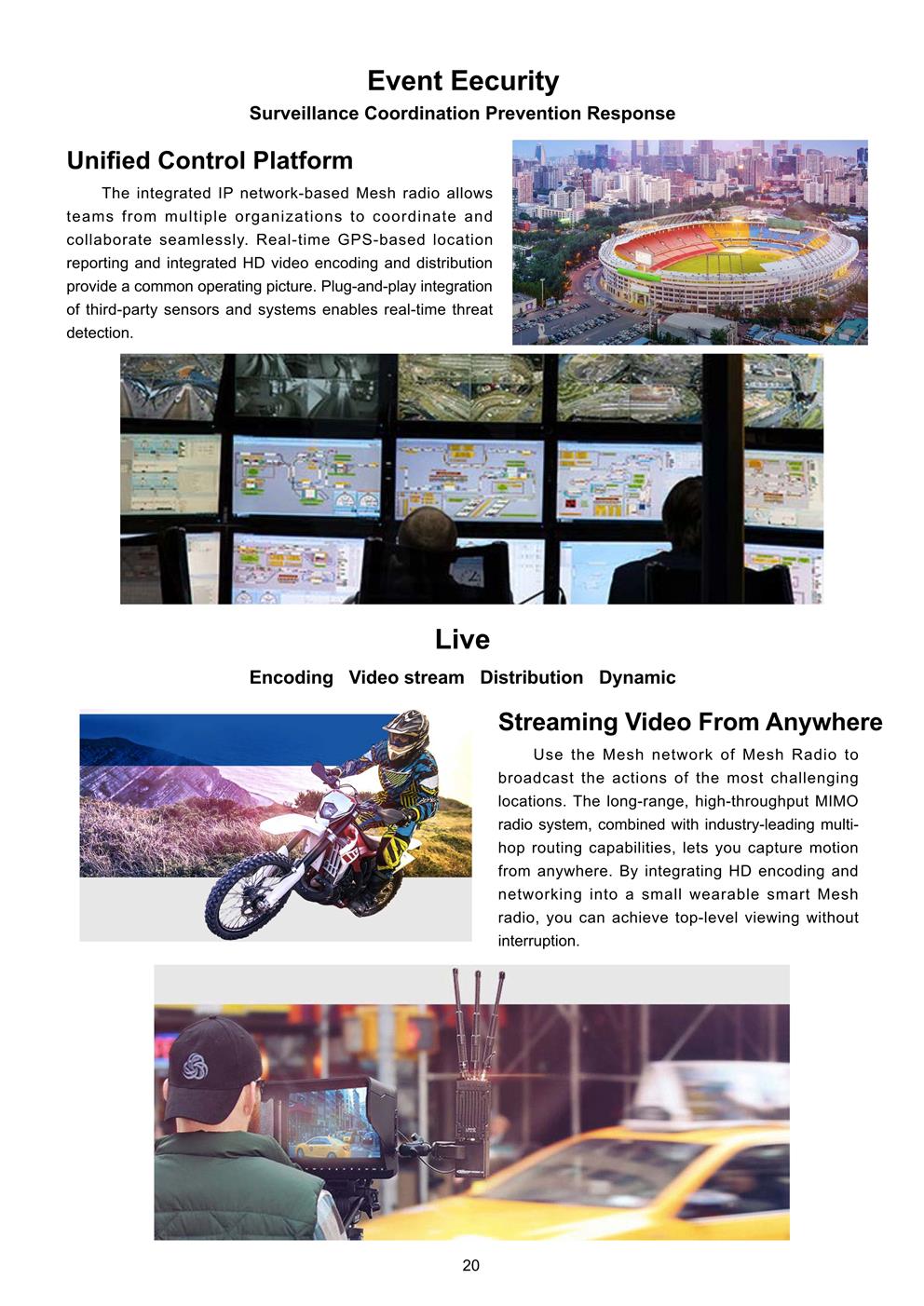 Event Eecurity

Surveillance Coordination Prevention Response

Unified Control Platform

The integrated IP network-based Mesh radio allows teams from multiple organizations to coordinate and collaborate seamlessly. Real-time GPS-based location reporting and integrated HD video encoding and distribution provide a common operating picture. Plug-and-play integration of third-party sensors and systems enables real-time threat detection.

Live

Encoding Video stream Distribution Dynamic

Streaming Video From Anywhere

Use the Mesh network of Mesh Radio to broadcast the actions of the most challenging locations. The long-range, high-throughput MIMO radio system, combined with industry-leading multi-hop routing capabilities, lets you capture motion from anywhere. By integrating HD encoding and networking into a small wearable smart Mesh radio, you can achieve top-level viewing without interruption.

20